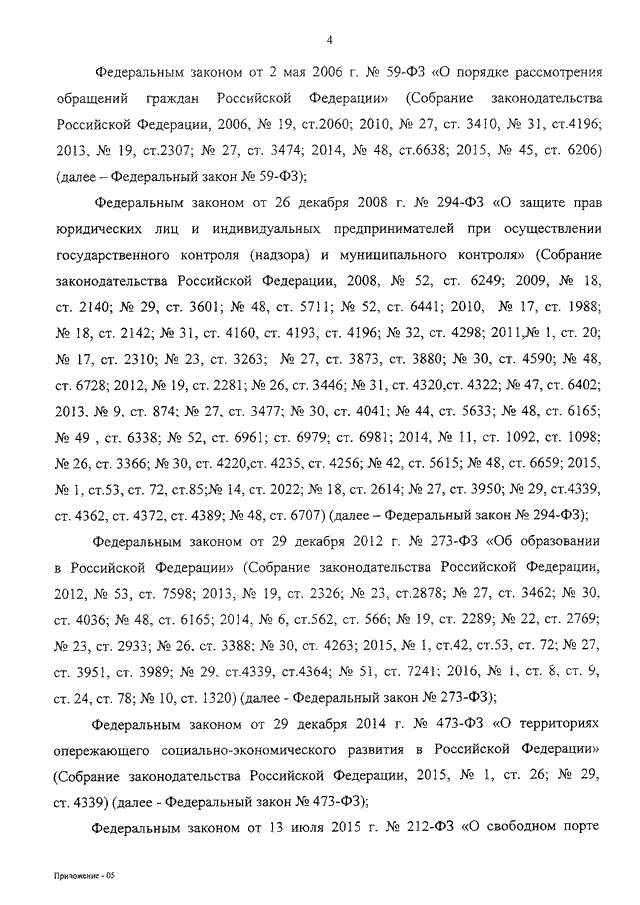 4

Федеральным законом от 2 мая 2006 г. № 59-ФЗ «О порядке рассмотрения обращений граждан Российской Федерации» (Собрание законодательства Российской Федерации, 2006, № 19, ст.2060; 2010, № 27, ст. 3410, № 31, ст.4196; 2013, № 19, ст.2307; № 27, ст. 3474; 2014, № 48, ст.6638; 2015, № 45, ст. 6206) (далее – Федеральный закон № 59-ФЗ);

Федеральным законом от 26 декабря 2008 г. № 294-ФЗ «О защите прав юридических лиц и индивидуальных предпринимателей при осуществлении государственного контроля (надзора) и муниципального контроля» (Собрание законодательства Российской Федерации, 2008, № 52, ст. 6249; 2009, № 18, ст. 2140; № 29, ст. 3601; № 48, ст. 5711; № 52, ст. 6441; 2010, № 17, ст. 1988; № 18, ст. 2142; № 31, ст. 4160, ст. 4193, ст. 4196; № 32, ст. 4298; 2011,№ 1, ст. 20; № 17, ст. 2310; № 23, ст. 3263; № 27, ст. 3873, ст. 3880; № 30, ст. 4590; № 48, ст. 6728; 2012, № 19, ст. 2281; № 26, ст. 3446; № 31, ст. 4320,ст. 4322; № 47, ст. 6402; 2013, № 9, ст. 874; № 27, ст. 3477; № 30, ст. 4041; № 44, ст. 5633; № 48, ст. 6165; № 49 , ст. 6338; № 52, ст. 6961; ст. 6979; ст. 6981; 2014, № 11, ст. 1092, ст. 1098; № 26, ст. 3366; № 30, ст. 4220,ст. 4235, ст. 4256; № 42, ст. 5615; № 48, ст. 6659; 2015, № 1, ст.53, ст. 72, ст.85;№ 14, ст. 2022; № 18, ст. 2614; № 27, ст. 3950; № 29, ст.4339, ст. 4362, ст. 4372, ст. 4389; № 48, ст. 6707) (далее – Федеральный закон № 294-ФЗ);

Федеральным законом от 29 декабря 2012 г. № 273-ФЗ «Об образовании в Российской Федерации» (Собрание законодательства Российской Федерации, 2012, № 53, ст. 7598; 2013, № 19, ст. 2326; № 23, ст.2878; № 27, ст. 3462; № 30, ст. 4036; № 48, ст. 6165; 2014, № 6, ст.562, ст. 566; № 19, ст. 2289; № 22, ст. 2769; № 23, ст. 2933; № 26, ст. 3388; № 30, ст. 4263; 2015, № 1, ст.42, ст.53, ст. 72; № 27, ст. 3951, ст. 3989; № 29, ст.4339, ст.4364; № 51, ст. 7241; 2016, № 1, ст. 8, ст. 9, ст. 24, ст. 78; № 10, ст. 1320) (далее - Федеральный закон № 273-ФЗ);

Федеральным законом от 29 декабря 2014 г. № 473-ФЗ «О территориях опережающего социально-экономического развития в Российской Федерации» (Собрание законодательства Российской Федерации, 2015, № 1, ст. 26; № 29, ст. 4339) (далее - Федеральный закон № 473-ФЗ);

Федеральным законом от 13 июля 2015 г. № 212-ФЗ «О свободном порте

Приложение - 05